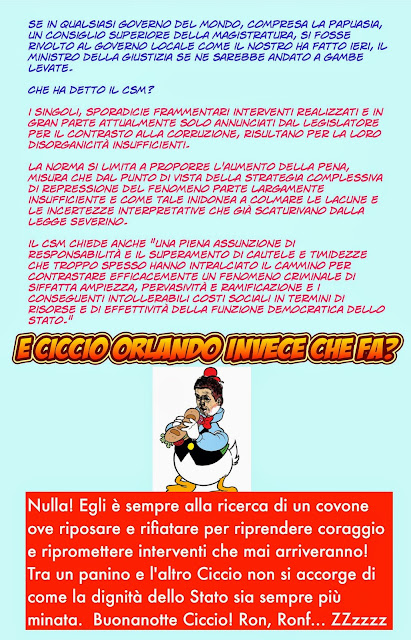 SE IN QUALSIASI GOVERNO DEL MONDO, COMPRESA LA PAPUASIA, UN CONSIGLIO SUPERIORE DELLA MAGISTRATURA, SI FOSSE RIVOLTO AL GOVERNO LOCALE COME IL NOSTRO HA FATTO IERI, IL MINISTRO DELLA GIUSTIZIA SE NE SAREBBE ANDATO A GAMBE LEVATE.

CHE HA DETTO IL CSM?

I SINGOLI, SPORADICIE FRAMMENTARI INTERVENTI REALIZZATI E IN GRAN PARTE ATTUALMENTE SOLO ANNUNCIATI DAL LEGISLATORE PER IL CONTRASTO ALLA CORRUZIONE, RISULTANO PER LA LORO DISORGANICITÀ INSUFFICIENTI.

LA NORMA SI LIMITA A PROPORRE L'AUMENTO DELLA PENA, MISURA CHE DAL PUNTO DI VISTA DELLA STRATEGIA COMPLESSIVA DI REPRESSIONE DEL FENOMENO PARTE LARGAMENTE INSUFFICIENTE E COME TALE INIDONEA A COLMARE LE LACUNE E LE INCERTEZZE INTERPRETATIVE CHE GIÀ SCATURIVANO DALLA LEGGE SEVERINO.

IL CSM CHIEDE ANCHE "UNA PIENA ASSUNZIONE DI RESPONSABILITÀ E IL SUPERAMENTO DI CAUTELE E TIMIDEZZE CHE TROPPO SPESSO HANNO INTRALCIATO IL CAMMINO PER CONTRASTARE EFFICACEMENTE UN FENOMENO CRIMINALE DI SIFFATTA AMPIEZZA, PERVASIVITÀ E RAMIFICAZIONE E I CONSEGUENTI INTOLLERABILI COSTI SOCIALI IN TERMINI DI RISORSE E DI EFFETTIVITÀ DELLA FUNZIONE DEMOCRATICA DELLO STATO."

E CICCIO ORLANDO INVECE CHE FA?

Nulla! Egli è sempre alla ricerca di un covone ove riposare e rifiatare per riprendere coraggio e ripromettere interventi che mai arriveranno! Tra un panino e l'altro Ciccio non si accorge di come la dignità dello Stato sia sempre più minata. Buonanotte Ciccio! Ron, Ronf... ZZzzzz